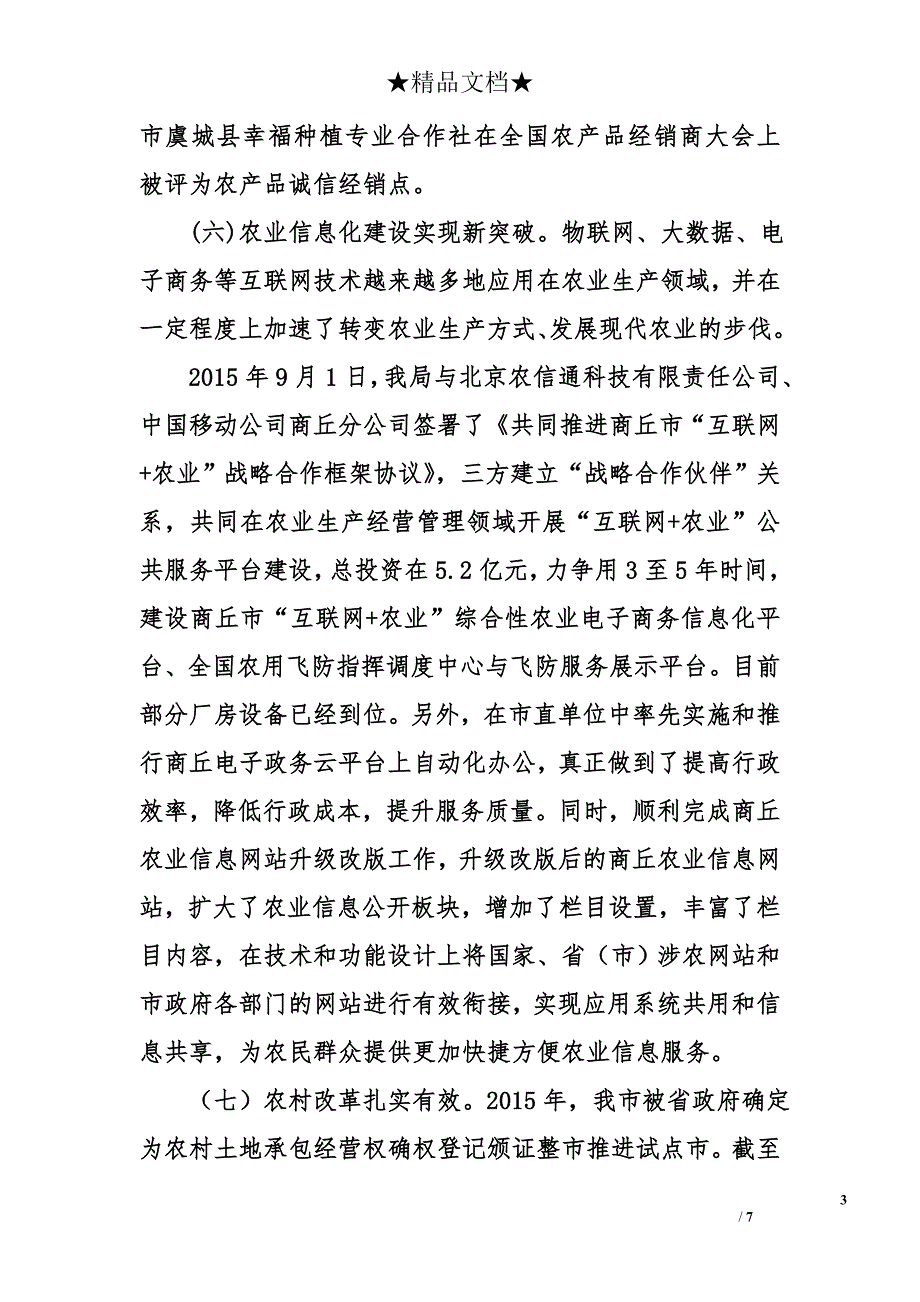 ★精品文档★

市虞城县幸福种植专业合作社在全国农产品经销商大会上被评为农产品诚信经销点。

(六)农业信息化建设实现新突破。物联网、大数据、电子商务等互联网技术越来越多地应用在农业生产领域，并在一定程度上加速了转变农业生产方式、发展现代农业的步伐。

2015 年 9 月 1 日，我局与北京农信通科技有限责任公司、中国移动公司商丘分公司签署了《共同推进商丘市“互联网+农业”战略合作框架协议》，三方建立“战略合作伙伴”关系，共同在农业生产经营管理领域开展“互联网+农业”公共服务平台建设，总投资在 5.2 亿元，力争用 3 至 5 年时间，建设商丘市“互联网+农业”综合性农业电子商务信息化平台、全国农用飞防指挥调度中心与飞防服务展示平台。目前部分厂房设备已经到位。另外，在市直单位中率先实施和推行商丘电子政务云平台上自动化办公，真正做到了提高行政效率，降低行政成本，提升服务质量。同时，顺利完成商丘农业信息网站升级改版工作，升级改版后的商丘农业信息网站，扩大了农业信息公开板块，增加了栏目设置，丰富了栏目内容，在技术和功能设计上将国家、省（市）涉农网站和市政府各部门的网站进行有效衔接，实现应用系统共用和信息共享，为农民群众提供更加快捷方便农业信息服务。

（七）农村改革扎实有效。2015 年，我市被省政府确定为农村土地承包经营权确权登记颁证整市推进试点市。截至

3

/ 7